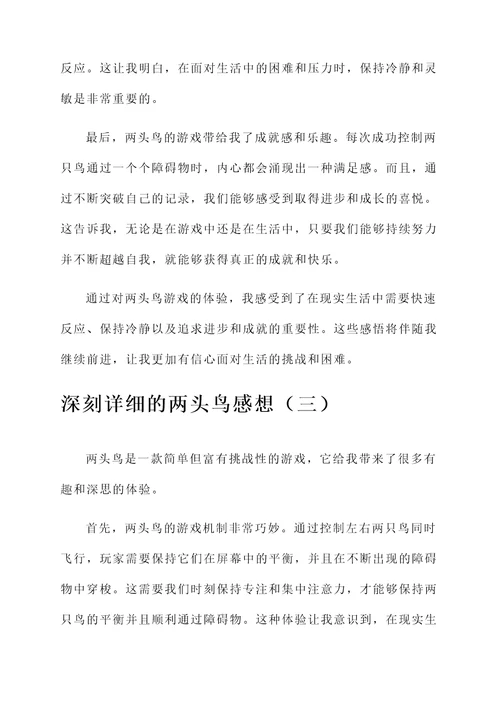 反应。这让我明白，在面对生活中的困难和压力时，保持冷静和灵敏是非常重要的。

最后，两头鸟的游戏带给我了成就感和乐趣。每次成功控制两只鸟通过一个个障碍物时，内心都会涌现出一种满足感。而且，通过不断突破自己的记录，我们能够感受到取得进步和成长的喜悦。这告诉我，无论是在游戏中还是在生活中，只要我们能够持续努力并不断超越自我，就能够获得真正的成就和快乐。

通过对两头鸟游戏的体验，我感受到了在现实生活中需要快速反应、保持冷静以及追求进步和成就的重要性。这些感悟将伴随我继续前进，让我更加有信心面对生活的挑战和困难。

深刻详细的两头鸟感想（三）

两头鸟是一款简单但富有挑战性的游戏，它给我带来了很多有趣和深思的体验。

首先，两头鸟的游戏机制非常巧妙。通过控制左右两只鸟同时飞行，玩家需要保持它们在屏幕中的平衡，并且在不断出现的障碍物中穿梭。这需要我们时刻保持专注和集中注意力，才能够保持两只鸟的平衡并且顺利通过障碍物。这种体验让我意识到，在现实生